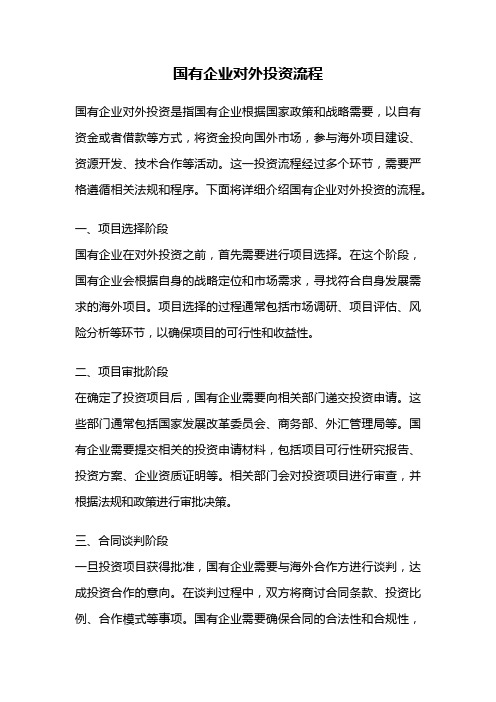 国有企业对外投资流程

国有企业对外投资是指国有企业根据国家政策和战略需要，以自有资金或者借款等方式，将资金投向国外市场，参与海外项目建设、资源开发、技术合作等活动。这一投资流程经过多个环节，需要严格遵循相关法规和程序。下面将详细介绍国有企业对外投资的流程。

一、项目选择阶段
国有企业在对外投资之前，首先需要进行项目选择。在这个阶段，国有企业会根据自身的战略定位和市场需求，寻找符合自身发展需求的海外项目。项目选择的过程通常包括市场调研、项目评估、风险分析等环节，以确保项目的可行性和收益性。

二、项目审批阶段
在确定了投资项目后，国有企业需要向相关部门递交投资申请。这些部门通常包括国家发展改革委员会、商务部、外汇管理局等。国有企业需要提交相关的投资申请材料，包括项目可行性研究报告、投资方案、企业资质证明等。相关部门会对投资项目进行审查，并根据法规和政策进行审批决策。

三、合同谈判阶段
一旦投资项目获得批准，国有企业需要与海外合作方进行谈判，达成投资合作的意向。在谈判过程中，双方将商讨合同条款、投资比例、合作模式等事项。国有企业需要确保合同的合法性和合规性，